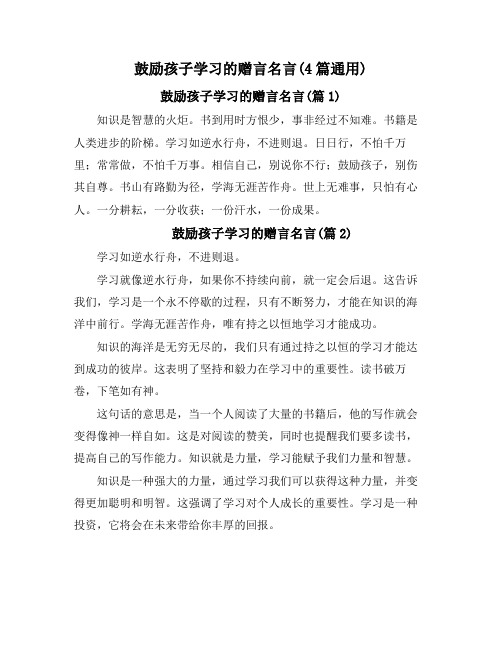 鼓励孩子学习的赠言名言(4篇通用)

鼓励孩子学习的赠言名言(篇1)

知识是智慧的火炬。书到用时方恨少，事非经过不知难。书籍是人类进步的阶梯。学习如逆水行舟，不进则退。日日行，不怕千万里；常常做，不怕千万事。相信自己，别说你不行；鼓励孩子，别伤其自尊。书山有路勤为径，学海无涯苦作舟。世上无难事，只怕有心人。一分耕耘，一分收获；一份汗水，一份成果。

鼓励孩子学习的赠言名言(篇2)

学习如逆水行舟，不进则退。

学习就像逆水行舟，如果你不持续向前，就一定会后退。这告诉我们，学习是一个永不停歇的过程，只有不断努力，才能在知识的海洋中前行。学海无涯苦作舟，唯有持之以恒地学习才能成功。

知识的海洋是无穷无尽的，我们只有通过持之以恒的学习才能达到成功的彼岸。这表明了坚持和毅力在学习中的重要性。读书破万卷，下笔如有神。

这句话的意思是，当一个人阅读了大量的书籍后，他的写作就会变得像神一样自如。这是对阅读的赞美，同时也提醒我们要多读书，提高自己的写作能力。知识就是力量，学习能赋予我们力量和智慧。

知识是一种强大的力量，通过学习我们可以获得这种力量，并变得更加聪明和明智。这强调了学习对个人成长的重要性。学习是一种投资，它将会在未来带给你丰厚的回报。